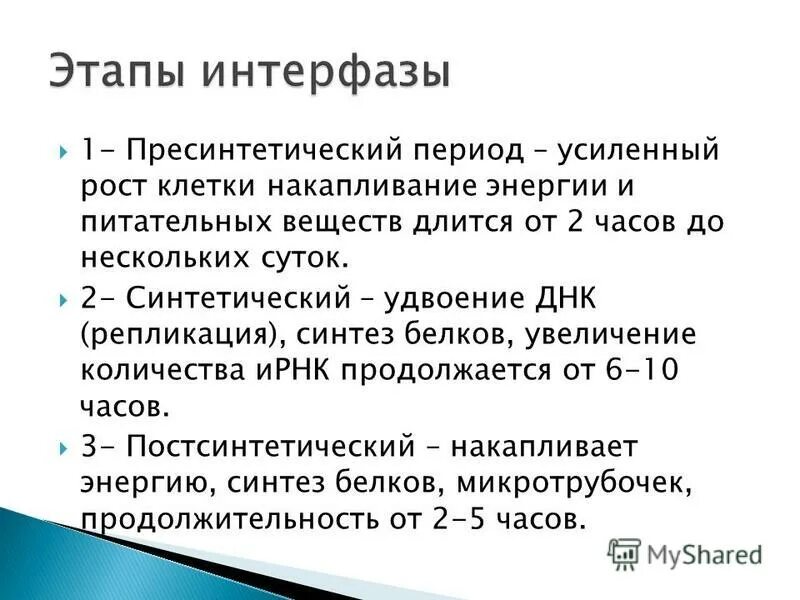 Этапы интерфазы

1- Пресинтетический период – усиленный рост клетки накапливание энергии и питательных веществ длится от 2 часов до нескольких суток.

2- Синтетический – удвоение ДНК (репликация), синтез белков, увеличение количества иРНК продолжается от 6-10 часов.

3- Постсинтетический – накапливает энергию, синтез белков, микротрубочек, продолжительность от 2-5 часов.

MyShared